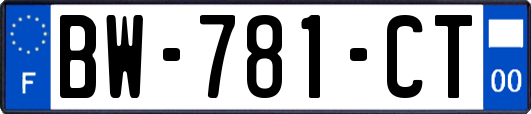 F
BW-781-CT
00